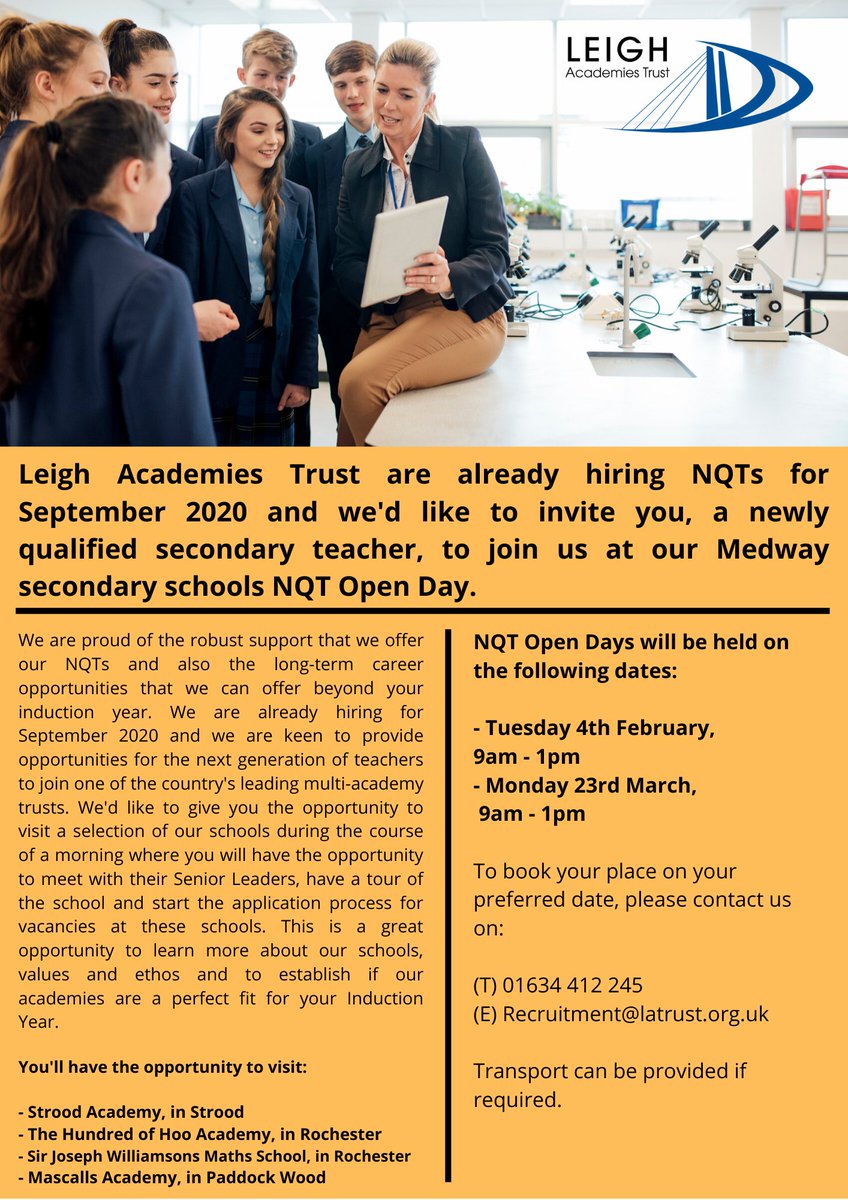 LEIGH
Academies Trust

Leigh Academies Trust are already hiring NQTs for September 2020 and we'd like to invite you, a newly qualified secondary teacher, to join us at our Medway secondary schools NQT Open Day.

We are proud of the robust support that we offer our NQTs and also the long-term career opportunities that we can offer beyond your induction year. We are already hiring for September 2020 and we are keen to provide opportunities for the next generation of teachers to join one of the country's leading multi-academy trusts. We'd like to give you the opportunity to visit a selection of our schools during the course of a morning where you will have the opportunity to meet with their Senior Leaders, have a tour of the school and start the application process for vacancies at these schools. This is a great opportunity to learn more about our schools, values and ethos and to establish if our academies are a perfect fit for your Induction Year.

You'll have the opportunity to visit:

- Strood Academy, in Strood
- The Hundred of Hoo Academy, in Rochester
- Sir Joseph Williamsons Maths School, in Rochester
- Mascalls Academy, in Paddock Wood

NQT Open Days will be held on the following dates:

- Tuesday 4th February, 9am - 1pm
- Monday 23rd March, 9am - 1pm

To book your place on your preferred date, please contact us on:

(T) 01634 412 245
(E) Recruitment@latrust.org.uk

Transport can be provided if required.